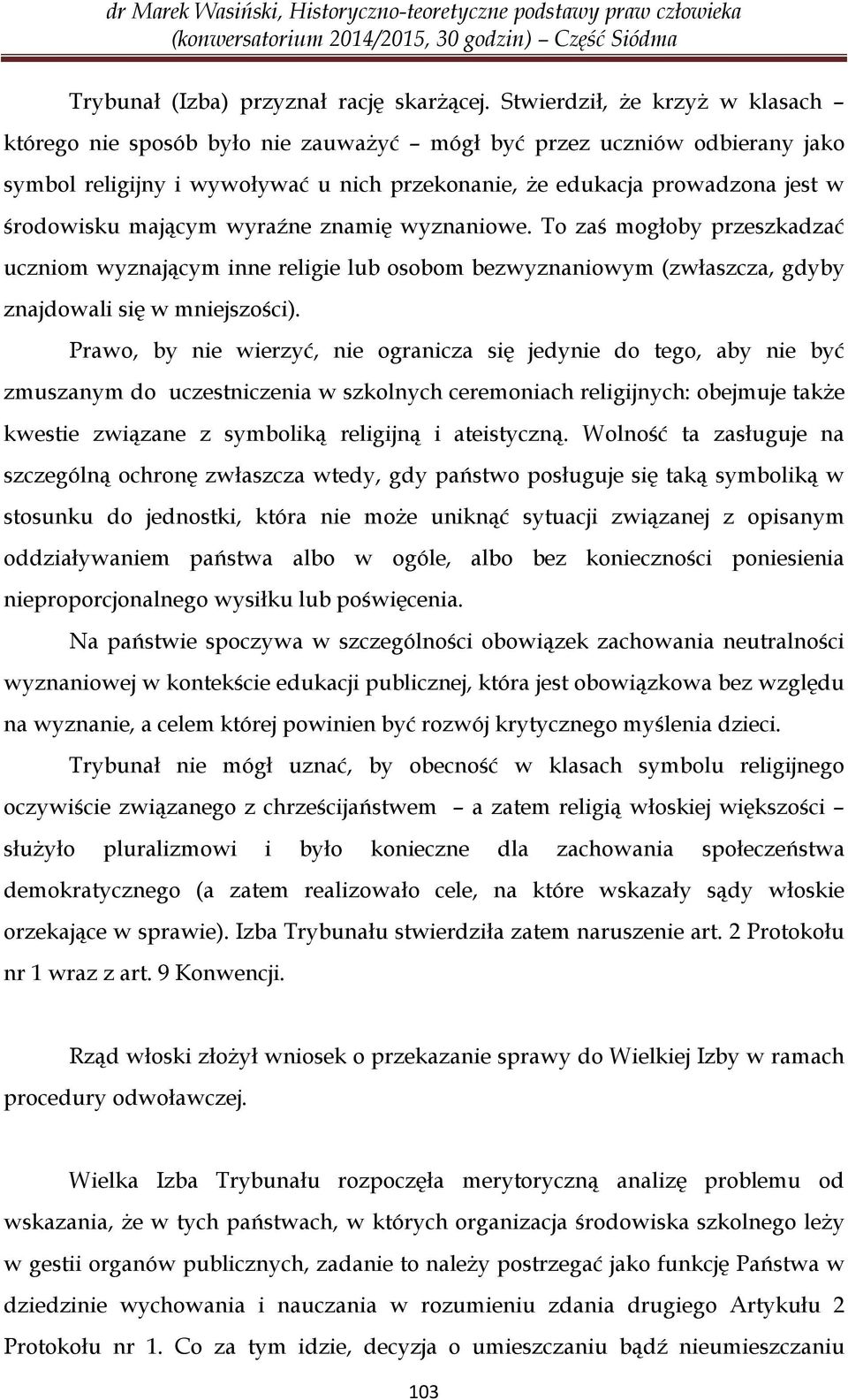 dr Marek Wasiński, Historyczno-teoretyczne podstawy praw człowieka (konwersatorium 2014/2015, 30 godzin) – Część Siódma

Trybunał (Izba) przyznał rację skarżącej. Stwierdził, że krzyż w klasach – którego nie sposób było nie zauważyć – mógł być przez uczniów odbierany jako symbol religijny i wywoływać u nich przekonanie, że edukacja prowadzona jest w środowisku mającym wyraźne znamię wyznaniowe. To zaś mogłoby przeszkadzać uczniom wyznającym inne religie lub osobom bezwyznaniowym (zwłaszcza, gdyby znajdowali się w mniejszości).

Prawo, by nie wierzyć, nie ogranicza się jedynie do tego, aby nie być zmuszanym do uczestniczenia w szkolnych ceremoniach religijnych: obejmuje także kwestie związane z symboliką religijną i ateistyczną. Wolność ta zasługuje na szczególną ochronę zwłaszcza wtedy, gdy państwo posługuje się taką symboliką w stosunku do jednostki, która nie może uniknąć sytuacji związanej z opisanym oddziaływaniem państwa albo w ogóle, albo bez konieczności poniesienia nieproporcjonalnego wysiłku lub poświęcenia.

Na państwie spoczywa w szczególności obowiązek zachowania neutralności wyznaniowej w kontekście edukacji publicznej, która jest obowiązkowa bez względu na wyznanie, a celem której powinien być rozwój krytycznego myślenia dzieci.

Trybunał nie mógł uznać, by obecność w klasach symbolu religijnego oczywiście związanego z chrześcijaństwem – a zatem religią włoskiej większości – służyło pluralizmowi i było konieczne dla zachowania społeczeństwa demokratycznego (a zatem realizowało cele, na które wskazały sądy włoskie orzekające w sprawie). Izba Trybunału stwierdziła zatem naruszenie art. 2 Protokołu nr 1 wraz z art. 9 Konwencji.

Rząd włoski złożył wniosek o przekazanie sprawy do Wielkiej Izby w ramach procedury odwoławczej.

Wielka Izba Trybunału rozpoczęła merytoryczną analizę problemu od wskazania, że w tych państwach, w których organizacja środowiska szkolnego leży w gestii organów publicznych, zadanie to należy postrzegać jako funkcję Państwa w dziedzinie wychowania i nauczania w rozumieniu zdania drugiego Artykułu 2 Protokołu nr 1. Co za tym idzie, decyzja o umieszczaniu bądź nieumieszczaniu

103